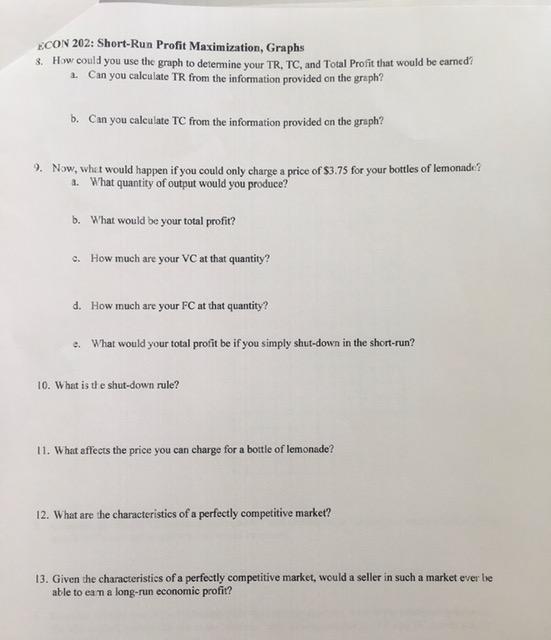 ECON 202: Short-Run Profit Maximization, Graphs

8. How could you use the graph to determine your TR, TC, and Total Profit that would be earned?
a. Can you calculate TR from the information provided on the graph?

b. Can you calculate TC from the information provided on the graph?

9. Now, what would happen if you could only charge a price of $3.75 for your bottles of lemonade?
a. What quantity of output would you produce?

b. What would be your total profit?

c. How much are your VC at that quantity?

d. How much are your FC at that quantity?

e. What would your total profit be if you simply shut-down in the short-run?

10. What is the shut-down rule?

11. What affects the price you can charge for a bottle of lemonade?

12. What are the characteristics of a perfectly competitive market?

13. Given the characteristics of a perfectly competitive market, would a seller in such a market ever be able to earn a long-run economic profit?